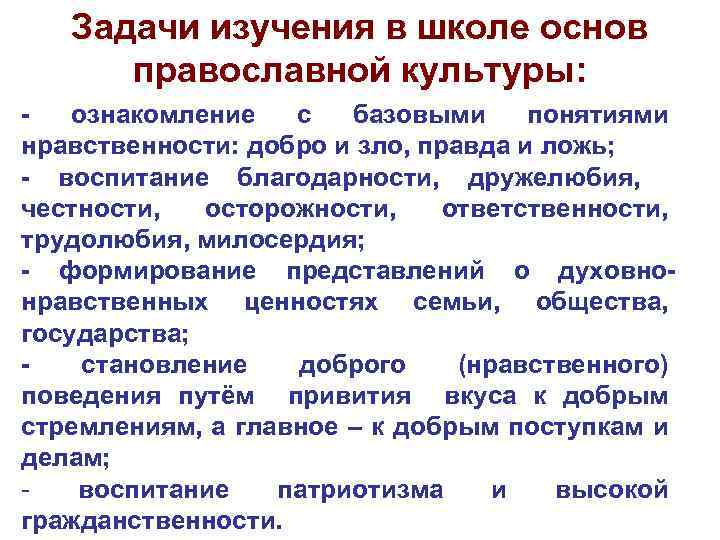 Задачи изучения в школе основ православной культуры:

- ознакомление с базовыми понятиями нравственности: добро и зло, правда и ложь;
- воспитание благодарности, дружелюбия, честности, осторожности, ответственности, трудолюбия, милосердия;
- формирование представлений о духовно-нравственных ценностях семьи, общества, государства;
- становление доброго (нравственного) поведения путём привития вкуса к добрым стремлениям, а главное – к добрым поступкам и делам;
- воспитание патриотизма и высокой гражданственности.